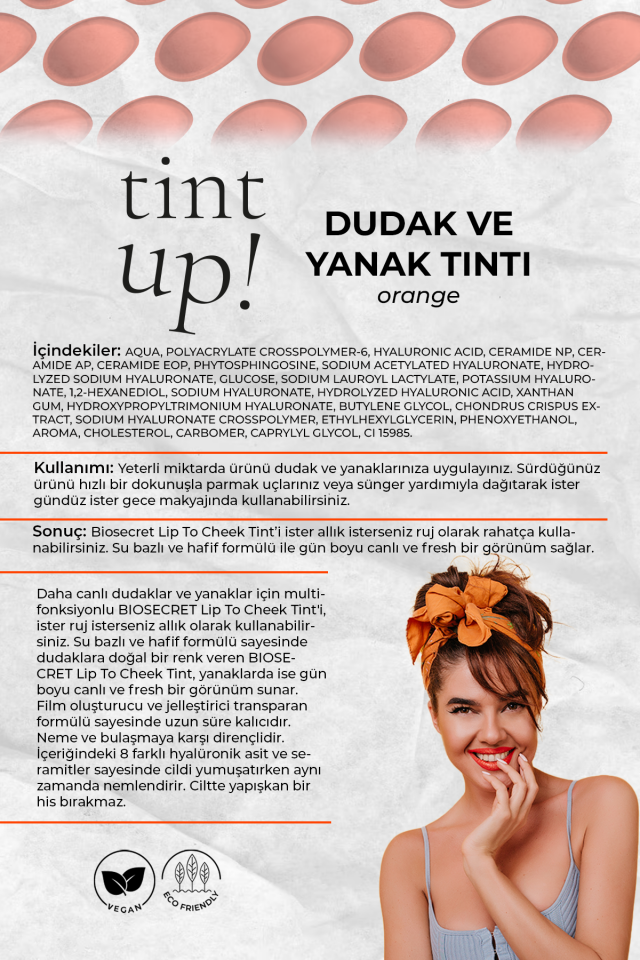 tint up!

DUDAK VE YANAK TINTI
orange

İçindekiler: AQUA, POLYACRYLATE CROSSPOLYMER-6, HYALURONIC ACID, CERAMIDE NP, CERAMIDE AP, CERAMIDE EOP, PHYTOSPHINGOSINE, SODIUM ACETYLATED HYALURONATE, HYDROLYZED SODIUM HYALURONATE, GLUCOSE, SODIUM LAUROYL LACTYLATE, POTASSIUM HYALURONATE, 1,2-HEXANEDIOL, SODIUM HYALURONATE, HYDROLYZED HYALURONIC ACID, XANTHAN GUM, HYDROXYPROPYLTRIMONIUM HYALURONATE, BUTYLENE GLYCOL, CHONDRUS CRISPUS EXTRACT, SODIUM HYALURONATE CROSSPOLYMER, ETHYLHEXYLGLYCERIN, PHENOXYETHANOL, AROMA, CHOLESTEROL, CARBOMER, CAPRYLYL GLYCOL, CI 15985.

Kullanımı: Yeterli miktarda ürünü dudak ve yanaklarınıza uygulayınız. Sürdüğünüz ürünü hızlı bir dokunuşla parmak uçlarınız veya sünger yardımıyla dağıtarak ister gündüz ister gece makyajında kullanabilirsiniz.

Sonuç: Biosecret Lip To Cheek Tint'i ister allık isterseniz ruj olarak rahatça kullanabilirsiniz. Su bazlı ve hafif formülü ile gün boyu canlı ve fresh bir görünüm sağlar.

Daha canlı dudaklar ve yanaklar için multifonksiyonlu BIOSECRET Lip To Cheek Tint'i, ister ruj isterseniz allık olarak kullanabilirsiniz. Su bazlı ve hafif formülü sayesinde dudaklara doğal bir renk veren BIOSECRET Lip To Cheek Tint, yanaklarda ise gün boyu canlı ve fresh bir görünüm sunar. Film oluşturucu ve jelleştirici transparan formülü sayesinde uzun süre kalıcıdır. Neme ve bulaşmaya karşı dirençlidir. İçeriğindeki 8 farklı hyalüronik asit ve seramitler sayesinde cildi yumuşatırken aynı zamanda nemlendirir. Ciltte yapışkan bir his bırakmaz.

VEGAN

ECO FRIENDLY